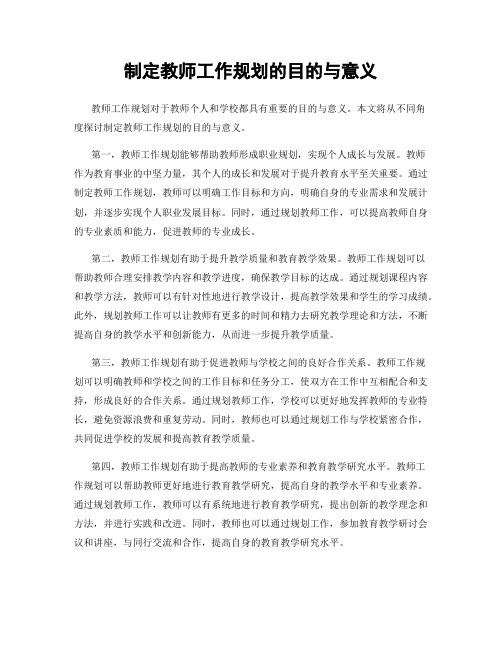 制定教师工作规划的目的与意义

教师工作规划对于教师个人和学校都具有重要的目的与意义。本文将从不同角度探讨制定教师工作规划的目的与意义。

第一，教师工作规划能够帮助教师形成职业规划，实现个人成长与发展。教师作为教育事业的中坚力量，其个人的成长和发展对于提升教育水平至关重要。通过制定教师工作规划，教师可以明确工作目标和方向，明确自身的专业需求和发展计划，并逐步实现个人职业发展目标。同时，通过规划教师工作，可以提高教师自身的专业素质和能力，促进教师的专业成长。

第二，教师工作规划有助于提升教学质量和教育教学效果。教师工作规划可以帮助教师合理安排教学内容和教学进度，确保教学目标的达成。通过规划课程内容和教学方法，教师可以有针对性地进行教学设计，提高教学效果和学生的学习成绩。此外，规划教师工作可以让教师有更多的时间和精力去研究教学理论和方法，不断提高自身的教学水平和创新能力，从而进一步提升教学质量。

第三，教师工作规划有助于促进教师与学校之间的良好合作关系。教师工作规划可以明确教师和学校之间的工作目标和任务分工，使双方在工作中互相配合和支持，形成良好的合作关系。通过规划教师工作，学校可以更好地发挥教师的专业特长，避免资源浪费和重复劳动。同时，教师也可以通过规划工作与学校紧密合作，共同促进学校的发展和提高教育教学质量。

第四，教师工作规划有助于提高教师的专业素养和教育教学研究水平。教师工作规划可以帮助教师更好地进行教育教学研究，提高自身的教学水平和专业素养。通过规划教师工作，教师可以有系统地进行教育教学研究，提出创新的教学理念和方法，并进行实践和改进。同时，教师也可以通过规划工作，参加教育教学研讨会议和讲座，与同行交流和合作，提高自身的教育教学研究水平。